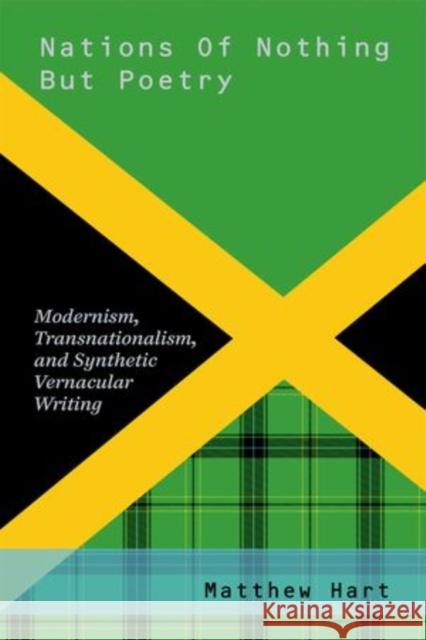 Nations Of Nothing But Poetry

Modernism, Transnationalism, and Synthetic Vernacular Writing

Matthew Hart